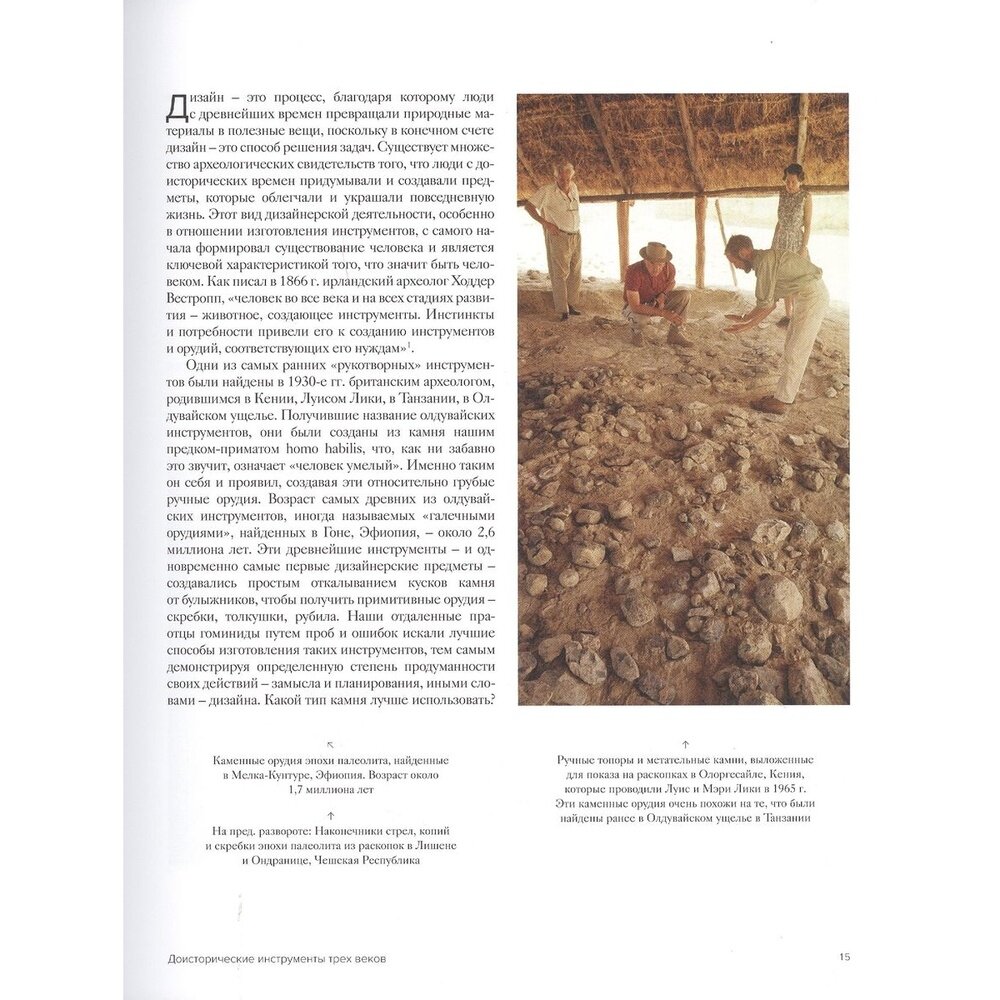 Дизайн – это процесс, благодаря которому люди с древнейших времен превращали природные материалы в полезные вещи, поскольку в конечном счете дизайн – это способ решения задач. Существует множество археологических свидетельств того, что люди с доисторических времен придумывали и создавали предметы, которые облегчали и украшали повседневную жизнь. Этот вид дизайнерской деятельности, особенно в отношении изготовления инструментов, с самого начала формировал существование человека и является ключевой характеристикой того, что значит быть человеком. Как писал в 1866 г. ирландский археолог Ходдер Вестропп, «человек во все века и на всех стадиях развития – животное, создающее инструменты. Инстинкты и потребности привели его к созданию инструментов и орудий, соответствующих его нуждам»$^1$.

Одни из самых ранних «рукотворных» инструментов были найдены в 1930-е гг. британским археологом, родившимся в Кении, Луисом Лики, в Танзании, в Олдувайском ущелье. Получившие название олдувайских инструментов, они были созданы из камня нашим предком-приматом homo habilis, что, как ни забавно это звучит, означает «человек умелый». Именно таким он себя и проявил, создавая эти относительно грубые ручные орудия. Возраст самых древних из олдувайских инструментов, иногда называемых «галечными орудиями», найденных в Гоне, Эфиопия, – около 2,6 миллиона лет. Эти древнейшие инструменты – и одновременно самые первые дизайнерские предметы – создавались простым откалыванием кусков камня от булыжников, чтобы получить примитивные орудия – скребки, толкушки, рубила. Наши отдаленные праотцы гоминиды путем проб и ошибок искали лучшие способы изготовления таких инструментов, тем самым демонстрируя определенную степень продуманности своих действий – замысла и планирования, иными словами – дизайна. Какой тип камня лучше использовать?

↖
Каменные орудия эпохи палеолита, найденные в Мелка-Кунтуре, Эфиопия. Возраст около 1,7 миллиона лет

↑
На пред. развороте: Наконечники стрел, копий и скребки эпохи палеолита из раскопок в Лишене и Ондранице, Чешская Республика

↑
Ручные топоры и метательные камни, выложенные для показа на раскопках в Олоргесайле, Кения, которые проводили Луис и Мэри Лики в 1965 г. Эти каменные орудия очень похожи на те, что были найдены ранее в Олдувайском ущелье в Танзании

Доисторические инструменты трех веков

15